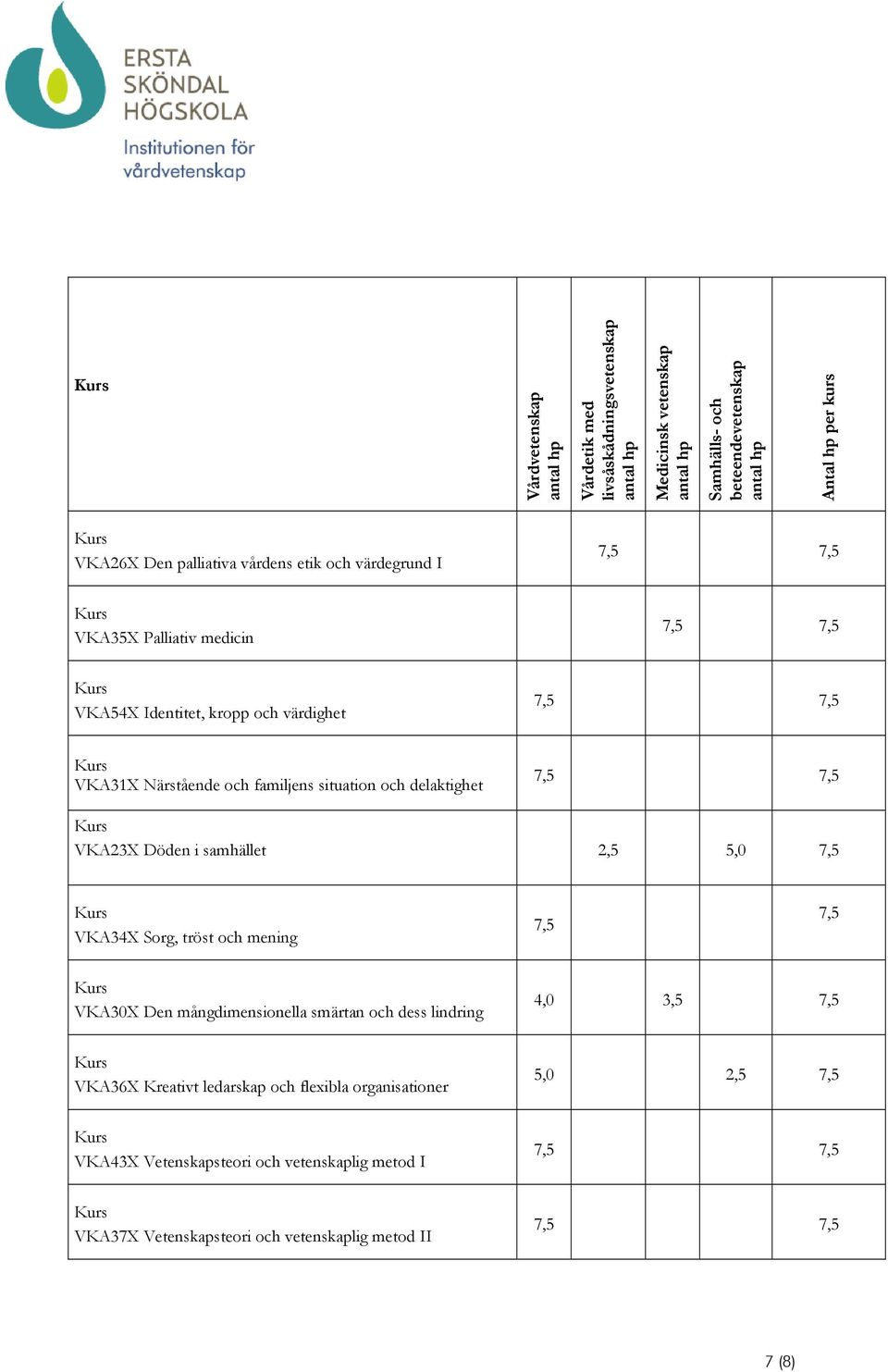 ERSTA SKÖNDAL HÖGSKOLA
Institutionen för vårdvetenskap

| Kurs | Vårdvetenskap antal hp | Vårdetik med livsåskådningsvetenskap antal hp | Medicinsk vetenskap antal hp | Samhälls- och beteendevetenskap antal hp | Antal hp per kurs |
|---|---|---|---|---|---|
| Kurs VKA26X Den palliativa vårdens etik och värdegrund I | | 7,5 | | | 7,5 |
| Kurs VKA35X Palliativ medicin | | | 7,5 | | 7,5 |
| Kurs VKA54X Identitet, kropp och värdighet | 7,5 | | | | 7,5 |
| Kurs VKA31X Närstående och familjens situation och delaktighet | 7,5 | | | | 7,5 |
| Kurs VKA23X Döden i samhället | | 2,5 | | 5,0 | 7,5 |
| Kurs VKA34X Sorg, tröst och mening | 7,5 | | | | 7,5 |
| Kurs VKA30X Den mångdimensionella smärtan och dess lindring | 4,0 | | 3,5 | | 7,5 |
| Kurs VKA36X Kreativt ledarskap och flexibla organisationer | 5,0 | | | 2,5 | 7,5 |
| Kurs VKA43X Vetenskapsteori och vetenskaplig metod I | 7,5 | | | | 7,5 |
| Kurs VKA37X Vetenskapsteori och vetenskaplig metod II | 7,5 | | | | 7,5 |

7 (8)